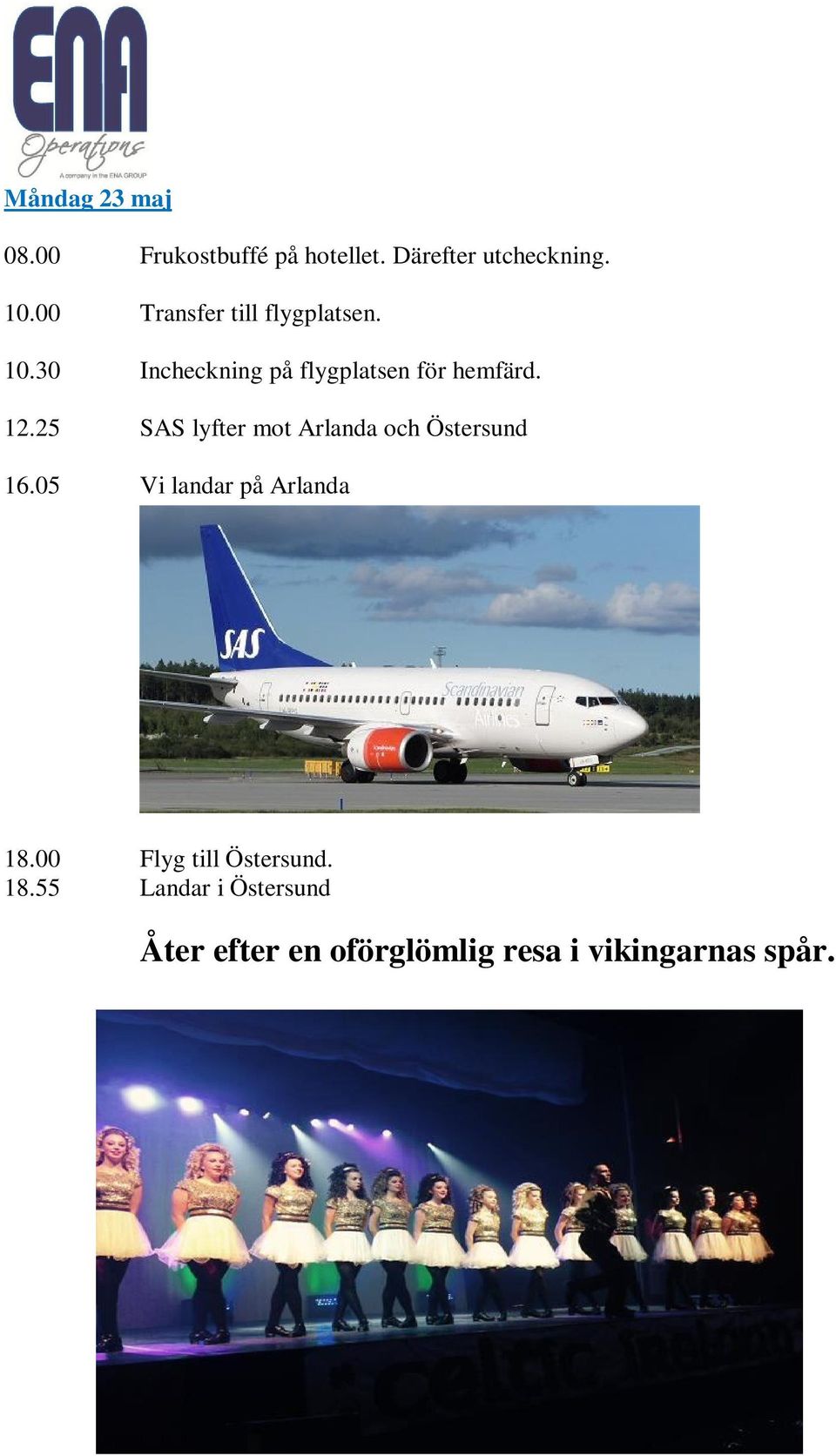 ENA
Operations
A company in the ENA GROUP

Måndag 23 maj

08.00 Frukostbuffé på hotellet. Därefter utcheckning.

10.00 Transfer till flygplatsen.

10.30 Incheckning på flygplatsen för hemfärd.

12.25 SAS lyfter mot Arlanda och Östersund

16.05 Vi landar på Arlanda

SAS
Scandinavian Airlines

18.00 Flyg till Östersund.
18.55 Landar i Östersund

Åter efter en oförglömlig resa i vikingarnas spår.